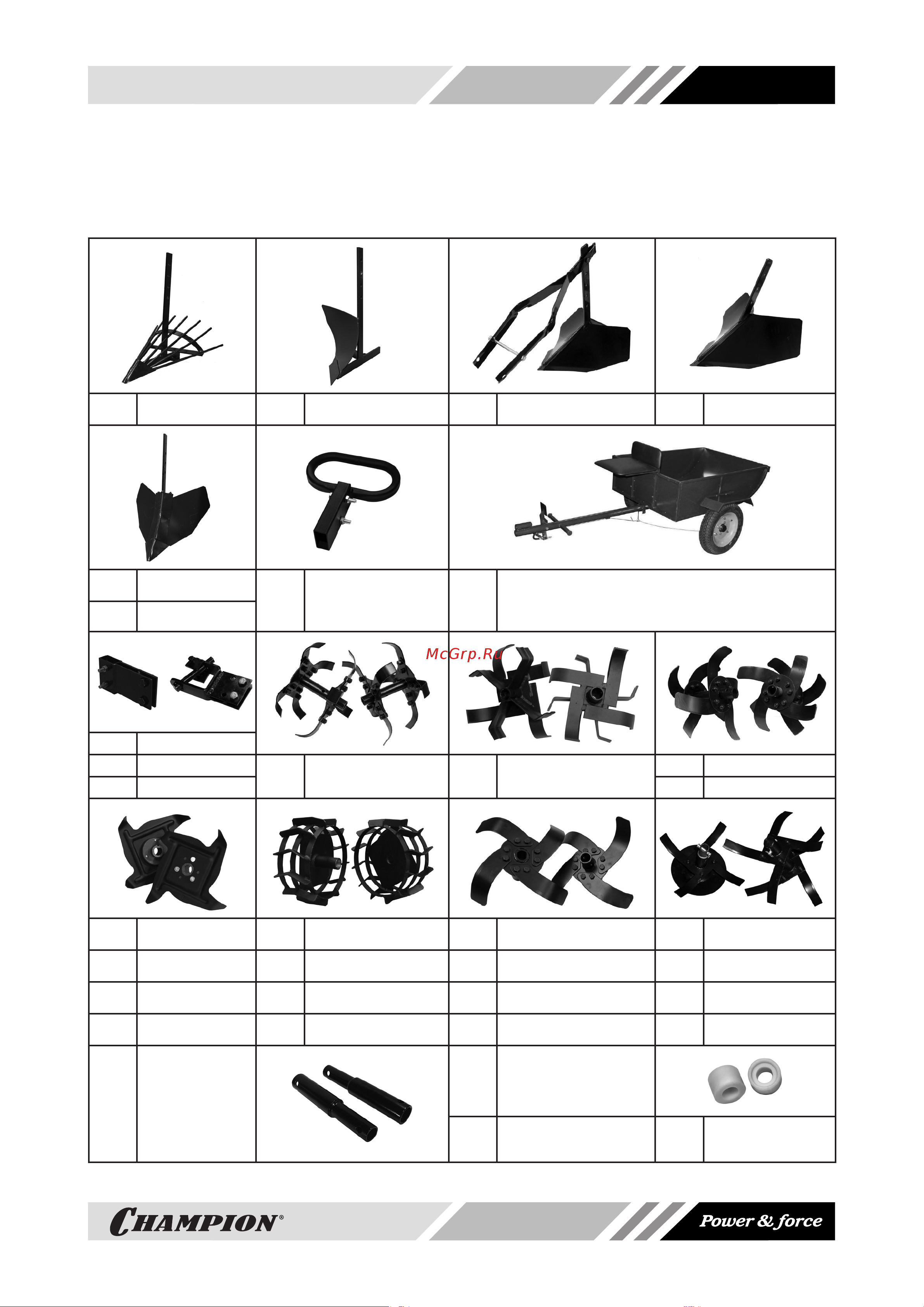 McGrp.Ru

CHAMPION®

Power & force